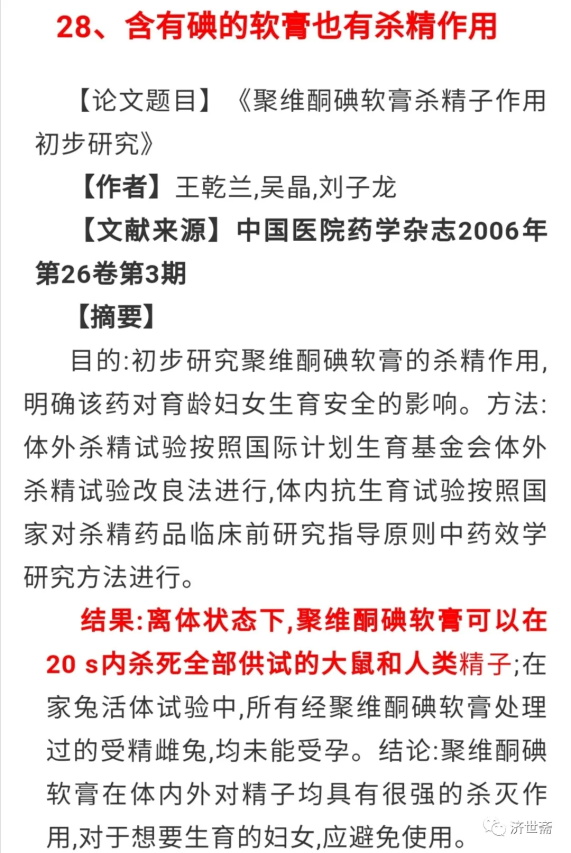 28、含有碘的软膏也有杀精作用

【论文题目】《聚维酮碘软膏杀精子作用初步研究》

【作者】王乾兰,吴晶,刘子龙

【文献来源】中国医院药学杂志2006年第26卷第3期

【摘要】

目的:初步研究聚维酮碘软膏的杀精作用,明确该药对育龄妇女生育安全的影响。方法:体外杀精试验按照国际计划生育基金会体外杀精试验改良法进行,体内抗生育试验按照国家对杀精药品临床前研究指导原则中药效学研究方法进行。

结果:离体状态下,聚维酮碘软膏可以在20 s内杀死全部供试的大鼠和人类精子;在家兔活体试验中,所有经聚维酮碘软膏处理过的受精雌兔,均未能受孕。结论:聚维酮碘软膏在体内外对精子均具有很强的杀灭作用,对于想要生育的妇女,应避免使用。

济世斋